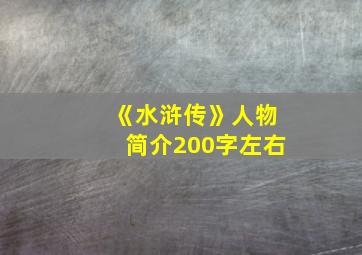 《水浒传》人物简介200字左右